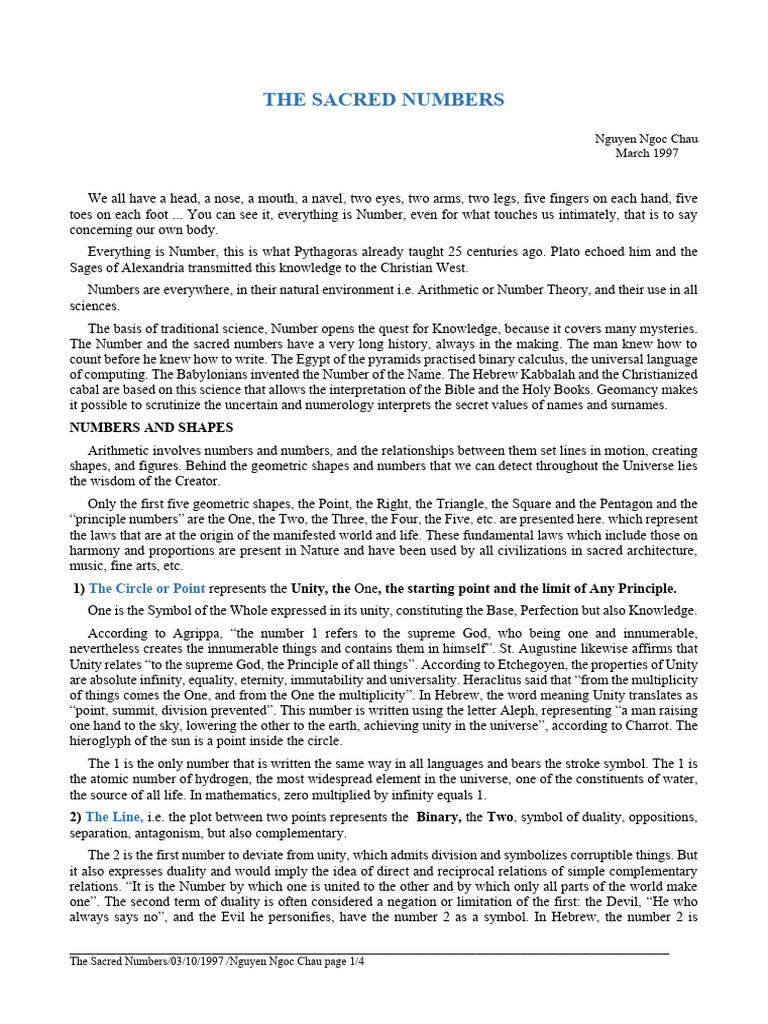 THE SACRED NUMBERS

Nguyen Ngoc Chau
March 1997

We all have a head, a nose, a mouth, a navel, two eyes, two arms, two legs, five fingers on each hand, five toes on each foot ... You can see it, everything is Number, even for what touches us intimately, that is to say concerning our own body.

Everything is Number, this is what Pythagoras already taught 25 centuries ago. Plato echoed him and the Sages of Alexandria transmitted this knowledge to the Christian West.

Numbers are everywhere, in their natural environment i.e. Arithmetic or Number Theory, and their use in all sciences.

The basis of traditional science, Number opens the quest for Knowledge, because it covers many mysteries. The Number and the sacred numbers have a very long history, always in the making. The man knew how to count before he knew how to write. The Egypt of the pyramids practised binary calculus, the universal language of computing. The Babylonians invented the Number of the Name. The Hebrew Kabbalah and the Christianized cabal are based on this science that allows the interpretation of the Bible and the Holy Books. Geomancy makes it possible to scrutinize the uncertain and numerology interprets the secret values of names and surnames.

NUMBERS AND SHAPES

Arithmetic involves numbers and numbers, and the relationships between them set lines in motion, creating shapes, and figures. Behind the geometric shapes and numbers that we can detect throughout the Universe lies the wisdom of the Creator.

Only the first five geometric shapes, the Point, the Right, the Triangle, the Square and the Pentagon and the “principle numbers” are the One, the Two, the Three, the Four, the Five, etc. are presented here. which represent the laws that are at the origin of the manifested world and life. These fundamental laws which include those on harmony and proportions are present in Nature and have been used by all civilizations in sacred architecture, music, fine arts, etc.

1) The Circle or Point represents the Unity, the One, the starting point and the limit of Any Principle.

One is the Symbol of the Whole expressed in its unity, constituting the Base, Perfection but also Knowledge.

According to Agrippa, “the number 1 refers to the supreme God, who being one and innumerable, nevertheless creates the innumerable things and contains them in himself”. St. Augustine likewise affirms that Unity relates “to the supreme God, the Principle of all things”. According to Etchegoyen, the properties of Unity are absolute infinity, equality, eternity, immutability and universality. Heraclitus said that “from the multiplicity of things comes the One, and from the One the multiplicity”. In Hebrew, the word meaning Unity translates as “point, summit, division prevented”. This number is written using the letter Aleph, representing “a man raising one hand to the sky, lowering the other to the earth, achieving unity in the universe”, according to Charrot. The hieroglyph of the sun is a point inside the circle.

The 1 is the only number that is written the same way in all languages and bears the stroke symbol. The 1 is the atomic number of hydrogen, the most widespread element in the universe, one of the constituents of water, the source of all life. In mathematics, zero multiplied by infinity equals 1.

2) The Line, i.e. the plot between two points represents the Binary, the Two, symbol of duality, oppositions, separation, antagonism, but also complementary.

The 2 is the first number to deviate from unity, which admits division and symbolizes corruptible things. But it also expresses duality and would imply the idea of direct and reciprocal relations of simple complementary relations. “It is the Number by which one is united to the other and by which only all parts of the world make one”. The second term of duality is often considered a negation or limitation of the first: the Devil, “He who always says no”, and the Evil he personifies, have the number 2 as a symbol. In Hebrew, the number 2 is

The Sacred Numbers/03/10/1997 /Nguyen Ngoc Chau page 1/4